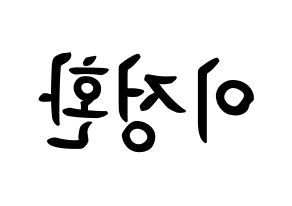 이정환